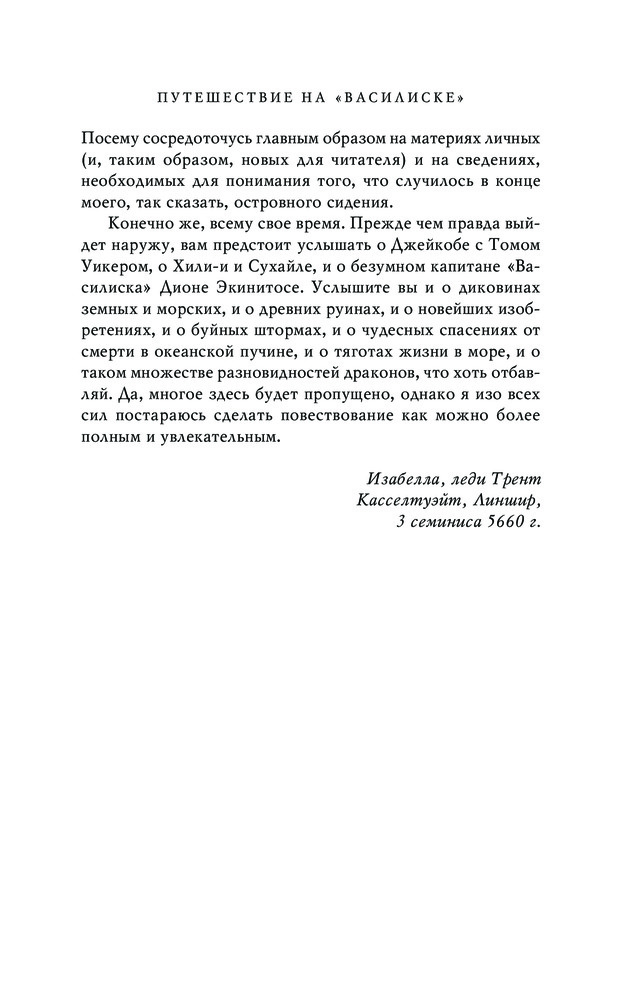 ПУТЕШЕСТВИЕ НА «ВАСИЛИСКЕ»

Посему сосредоточусь главным образом на материях личных (и, таким образом, новых для читателя) и на сведениях, необходимых для понимания того, что случилось в конце моего, так сказать, островного сидения.

Конечно же, всему свое время. Прежде чем правда выйдет наружу, вам предстоит услышать о Джейкобе с Томом Уикером, о Хили-и и Сухайле, и о безумном капитане «Василиска» Дионе Экинитосе. Услышите вы и о диковинах земных и морских, и о древних руинах, и о новейших изобретениях, и о буйных штормах, и о чудесных спасениях от смерти в океанской пучине, и о тяготах жизни в море, и о таком множестве разновидностей драконов, что хоть отбавляй. Да, многое здесь будет пропущено, однако я изо всех сил постараюсь сделать повествование как можно более полным и увлекательным.

Изабелла, леди Трент
Касселтуэйт, Линшир,
3 семиниса 5660 г.